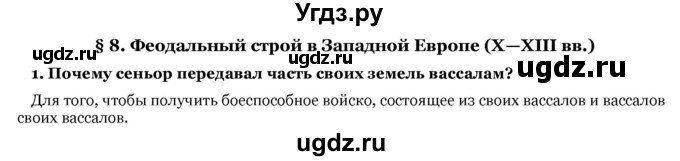 Угдз.ру

ugdz.ru § 8. Феодальный строй в Западной Европе (X—XIII вв.)

ugdz.ru

1. Почему сеньор передавал часть своих земель вассалам? ugdz.ru

Для того, чтобы получить боеспособное войско, состоящее из своих вассалов и вассалов своих вассалов.

ugdz.ru